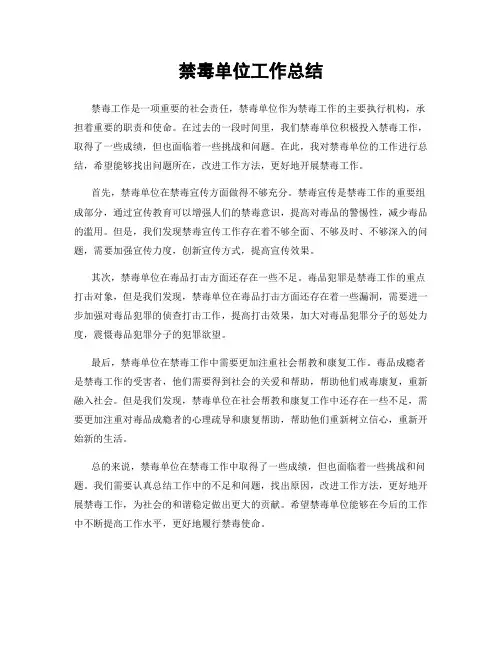 禁毒单位工作总结

禁毒工作是一项重要的社会责任，禁毒单位作为禁毒工作的主要执行机构，承担着重要的职责和使命。在过去的一段时间里，我们禁毒单位积极投入禁毒工作，取得了一些成绩，但也面临着一些挑战和问题。在此，我对禁毒单位的工作进行总结，希望能够找出问题所在，改进工作方法，更好地开展禁毒工作。

首先，禁毒单位在禁毒宣传方面做得不够充分。禁毒宣传是禁毒工作的重要组成部分，通过宣传教育可以增强人们的禁毒意识，提高对毒品的警惕性，减少毒品的滥用。但是，我们发现禁毒宣传工作存在着不够全面、不够及时、不够深入的问题，需要加强宣传力度，创新宣传方式，提高宣传效果。

其次，禁毒单位在毒品打击方面还存在一些不足。毒品犯罪是禁毒工作的重点打击对象，但是我们发现，禁毒单位在毒品打击方面还存在着一些漏洞，需要进一步加强对毒品犯罪的侦查打击工作，提高打击效果，加大对毒品犯罪分子的惩处力度，震慑毒品犯罪分子的犯罪欲望。

最后，禁毒单位在禁毒工作中需要更加注重社会帮教和康复工作。毒品成瘾者是禁毒工作的受害者，他们需要得到社会的关爱和帮助，帮助他们戒毒康复，重新融入社会。但是我们发现，禁毒单位在社会帮教和康复工作中还存在一些不足，需要更加注重对毒品成瘾者的心理疏导和康复帮助，帮助他们重新树立信心，重新开始新的生活。

总的来说，禁毒单位在禁毒工作中取得了一些成绩，但也面临着一些挑战和问题。我们需要认真总结工作中的不足和问题，找出原因，改进工作方法，更好地开展禁毒工作，为社会的和谐稳定做出更大的贡献。希望禁毒单位能够在今后的工作中不断提高工作水平，更好地履行禁毒使命。